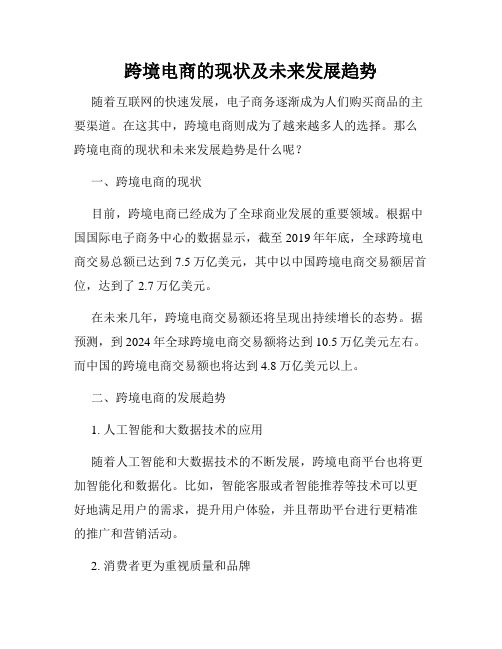 跨境电商的现状及未来发展趋势

随着互联网的快速发展，电子商务逐渐成为人们购买商品的主要渠道。在这其中，跨境电商则成为了越来越多人的选择。那么跨境电商的现状和未来发展趋势是什么呢？

一、跨境电商的现状

目前，跨境电商已经成为了全球商业发展的重要领域。根据中国国际电子商务中心的数据显示，截至 2019 年年底，全球跨境电商交易总额已达到 7.5 万亿美元，其中以中国跨境电商交易额居首位，达到了 2.7 万亿美元。

在未来几年，跨境电商交易额还将呈现出持续增长的态势。据预测，到 2024 年全球跨境电商交易额将达到 10.5 万亿美元左右。而中国的跨境电商交易额也将达到 4.8 万亿美元以上。

二、跨境电商的发展趋势

1. 人工智能和大数据技术的应用

随着人工智能和大数据技术的不断发展，跨境电商平台也将更加智能化和数据化。比如，智能客服或者智能推荐等技术可以更好地满足用户的需求，提升用户体验，并且帮助平台进行更精准的推广和营销活动。

2. 消费者更为重视质量和品牌